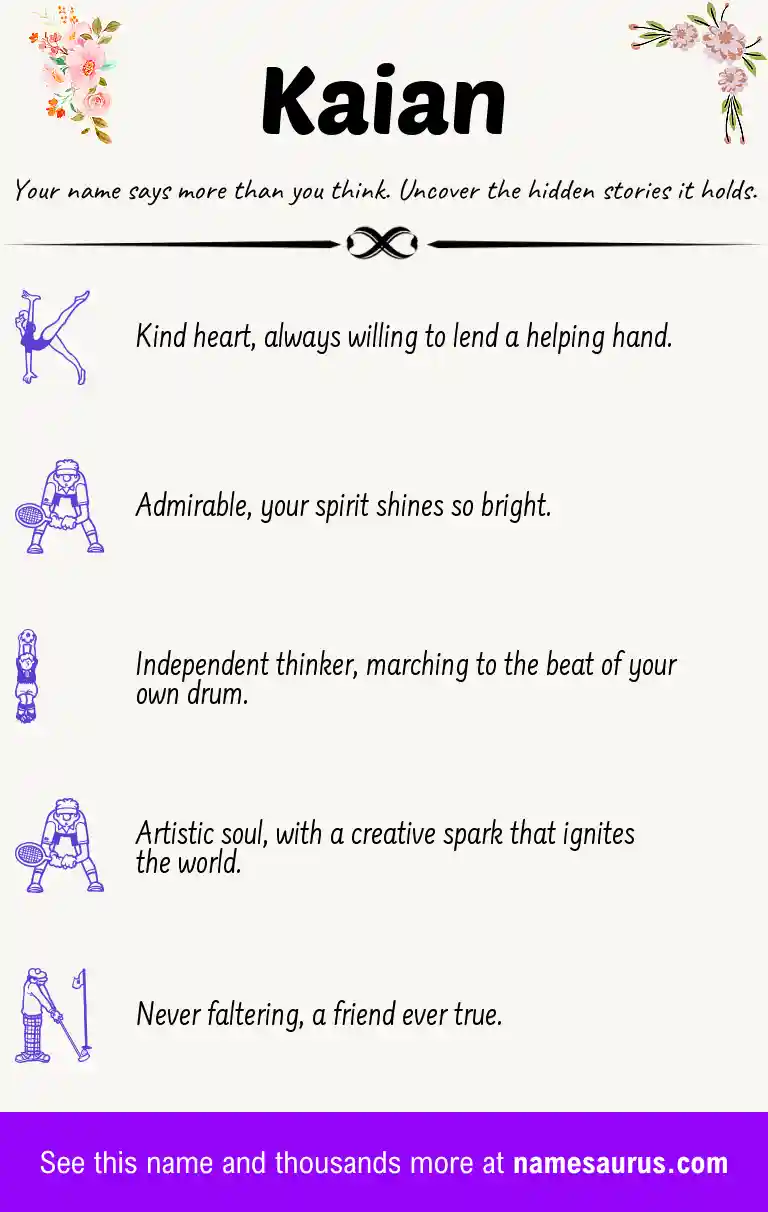 Kaian

Your name says more than you think. Uncover the hidden stories it holds.

Kind heart, always willing to lend a helping hand.

Admirable, your spirit shines so bright.

Independent thinker, marching to the beat of your own drum.

Artistic soul, with a creative spark that ignites the world.

Never faltering, a friend ever true.

See this name and thousands more at namesaurus.com